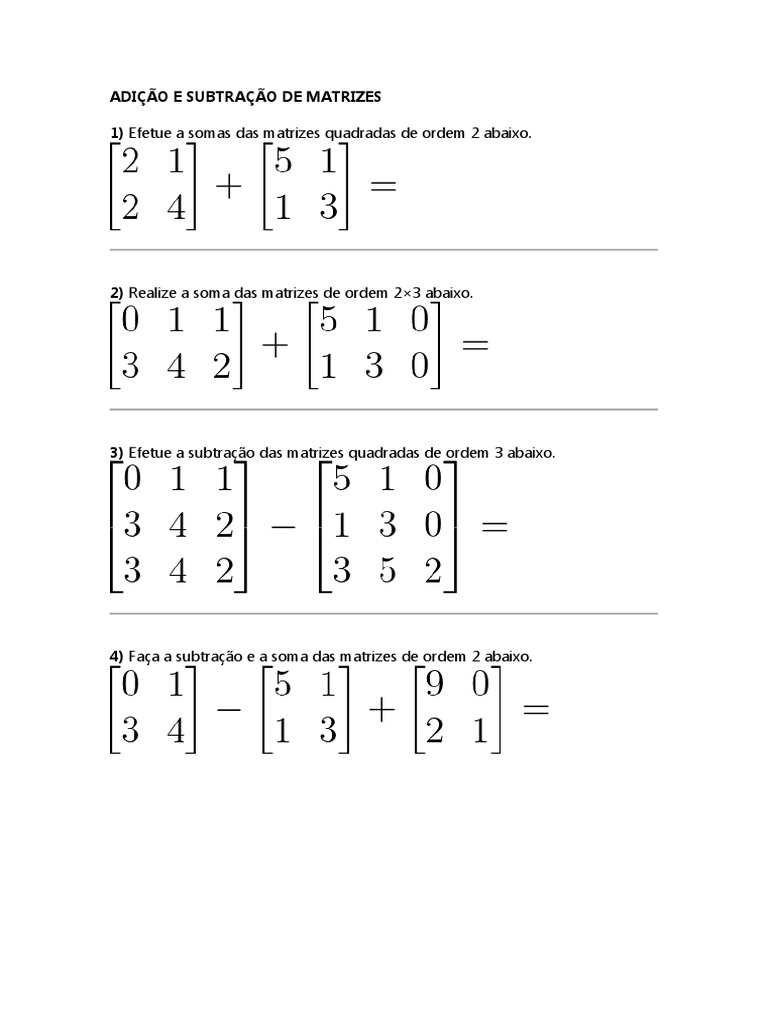 ADIÇÃO E SUBTRAÇÃO DE MATRIZES

1) Efetue a somas das matrizes quadradas de ordem 2 abaixo.

$\begin{bmatrix} 2 & 1 \\ 2 & 4 \end{bmatrix} + \begin{bmatrix} 5 & 1 \\ 1 & 3 \end{bmatrix} =$

2) Realize a soma das matrizes de ordem 2×3 abaixo.

$\begin{bmatrix} 0 & 1 & 1 \\ 3 & 4 & 2 \end{bmatrix} + \begin{bmatrix} 5 & 1 & 0 \\ 1 & 3 & 0 \end{bmatrix} =$

3) Efetue a subtração das matrizes quadradas de ordem 3 abaixo.

$\begin{bmatrix} 0 & 1 & 1 \\ 3 & 4 & 2 \\ 3 & 4 & 2 \end{bmatrix} - \begin{bmatrix} 5 & 1 & 0 \\ 1 & 3 & 0 \\ 3 & 5 & 2 \end{bmatrix} =$

4) Faça a subtração e a soma das matrizes de ordem 2 abaixo.

$\begin{bmatrix} 0 & 1 \\ 3 & 4 \end{bmatrix} - \begin{bmatrix} 5 & 1 \\ 1 & 3 \end{bmatrix} + \begin{bmatrix} 9 & 0 \\ 2 & 1 \end{bmatrix} =$